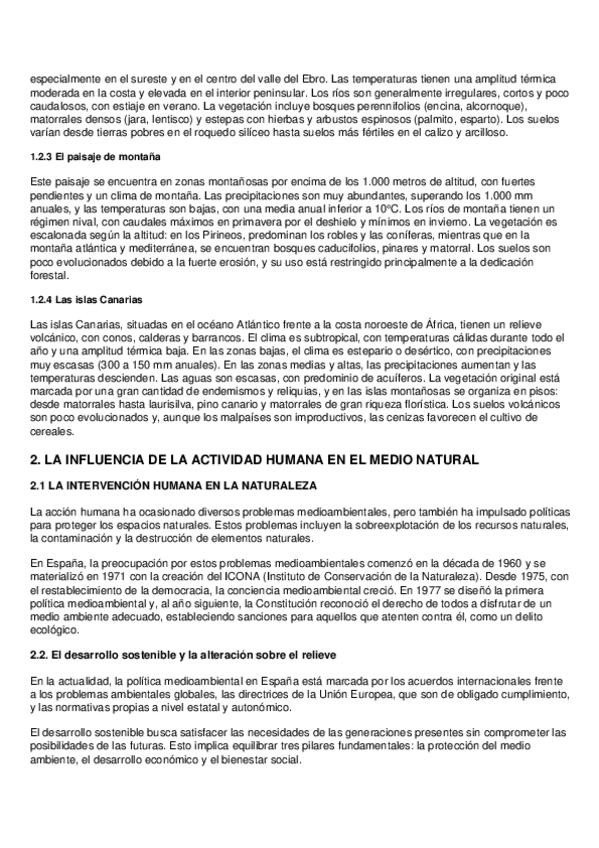 especialmente en el sureste y en el centro del valle del Ebro. Las temperaturas tienen una amplitud térmica moderada en la costa y elevada en el interior peninsular. Los ríos son generalmente irregulares, cortos y poco caudalosos, con estiaje en verano. La vegetación incluye bosques perennifolios (encina, alcornoque), matorrales densos (jara, lentisco) y estepas con hierbas y arbustos espinosos (palmito, esparto). Los suelos varían desde tierras pobres en el roquedo silíceo hasta suelos más fértiles en el calizo y arcilloso.

1.2.3 El paisaje de montaña

Este paisaje se encuentra en zonas montañosas por encima de los 1.000 metros de altitud, con fuertes pendientes y un clima de montaña. Las precipitaciones son muy abundantes, superando los 1.000 mm anuales, y las temperaturas son bajas, con una media anual inferior a 10ºC. Los ríos de montaña tienen un régimen nival, con caudales máximos en primavera por el deshielo y mínimos en invierno. La vegetación es escalonada según la altitud: en los Pirineos, predominan los robles y las coníferas, mientras que en la montaña atlántica y mediterránea, se encuentran bosques caducifolios, pinares y matorral. Los suelos son poco evolucionados debido a la fuerte erosión, y su uso está restringido principalmente a la dedicación forestal.

1.2.4 Las islas Canarias

Las islas Canarias, situadas en el océano Atlántico frente a la costa noroeste de África, tienen un relieve volcánico, con conos, calderas y barrancos. El clima es subtropical, con temperaturas cálidas durante todo el año y una amplitud térmica baja. En las zonas bajas, el clima es estepario o desértico, con precipitaciones muy escasas (300 a 150 mm anuales). En las zonas medias y altas, las precipitaciones aumentan y las temperaturas descienden. Las aguas son escasas, con predominio de acuíferos. La vegetación original está marcada por una gran cantidad de endemismos y reliquias, y en las islas montañosas se organiza en pisos: desde matorrales hasta laurisilva, pino canario y matorrales de gran riqueza florística. Los suelos volcánicos son poco evolucionados y, aunque los malpaíses son improductivos, las cenizas favorecen el cultivo de cereales.

2. LA INFLUENCIA DE LA ACTIVIDAD HUMANA EN EL MEDIO NATURAL

2.1 LA INTERVENCIÓN HUMANA EN LA NATURALEZA

La acción humana ha ocasionado diversos problemas medioambientales, pero también ha impulsado políticas para proteger los espacios naturales. Estos problemas incluyen la sobreexplotación de los recursos naturales, la contaminación y la destrucción de elementos naturales.

En España, la preocupación por estos problemas medioambientales comenzó en la década de 1960 y se materializó en 1971 con la creación del ICONA (Instituto de Conservación de la Naturaleza). Desde 1975, con el restablecimiento de la democracia, la conciencia medioambiental creció. En 1977 se diseñó la primera política medioambiental y, al año siguiente, la Constitución reconoció el derecho de todos a disfrutar de un medio ambiente adecuado, estableciendo sanciones para aquellos que atenten contra él, como un delito ecológico.

2.2. El desarrollo sostenible y la alteración sobre el relieve

En la actualidad, la política medioambiental en España está marcada por los acuerdos internacionales frente a los problemas ambientales globales, las directrices de la Unión Europea, que son de obligado cumplimiento, y las normativas propias a nivel estatal y autonómico.

El desarrollo sostenible busca satisfacer las necesidades de las generaciones presentes sin comprometer las posibilidades de las futuras. Esto implica equilibrar tres pilares fundamentales: la protección del medio ambiente, el desarrollo económico y el bienestar social.